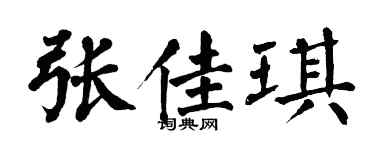 张佳琪

词典网